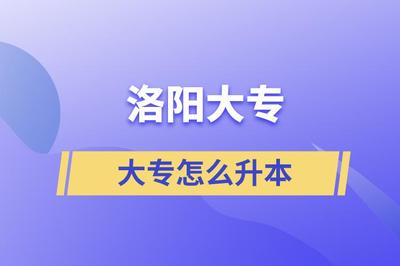 洛阳大专

大专怎么升本